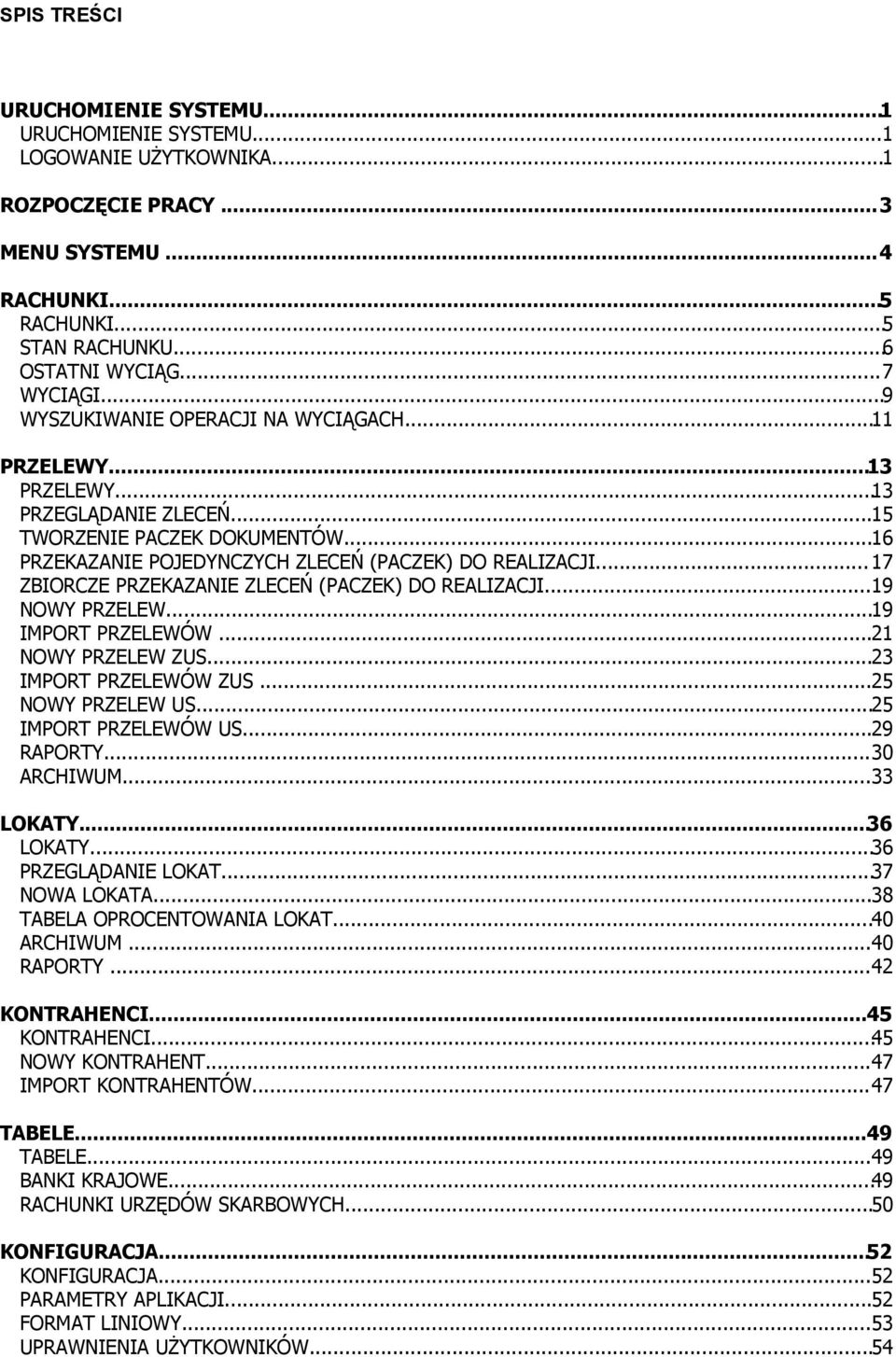 SPIS TREŚCI

URUCHOMIENIE SYSTEMU...1
URUCHOMIENIE SYSTEMU...1
LOGOWANIE UŻYTKOWNIKA...1

ROZPOCZĘCIE PRACY...3

MENU SYSTEMU...4

RACHUNKI...5
RACHUNKI...5
STAN RACHUNKU...6
OSTATNI WYCIĄG...7
WYCIĄGI...9
WYSZUKIWANIE OPERACJI NA WYCIĄGACH...11

PRZELEWY...13
PRZELEWY...13
PRZEGLĄDANIE ZLECEŃ...15
TWORZENIE PACZEK DOKUMENTÓW...16
PRZEKAZANIE POJEDYNCZYCH ZLECEŃ (PACZEK) DO REALIZACJI...17
ZBIORCZE PRZEKAZANIE ZLECEŃ (PACZEK) DO REALIZACJI...19
NOWY PRZELEW...19
IMPORT PRZELEWÓW...21
NOWY PRZELEW ZUS...23
IMPORT PRZELEWÓW ZUS...25
NOWY PRZELEW US...25
IMPORT PRZELEWÓW US...29
RAPORTY...30
ARCHIWUM...33

LOKATY...36
LOKATY...36
PRZEGLĄDANIE LOKAT...37
NOWA LOKATA...38
TABELA OPROCENTOWANIA LOKAT...40
ARCHIWUM...40
RAPORTY...42

KONTRAHENCI...45
KONTRAHENCI...45
NOWY KONTRAHENT...47
IMPORT KONTRAHENTÓW...47

TABELE...49
TABELE...49
BANKI KRAJOWE...49
RACHUNKI URZĘDÓW SKARBOWYCH...50

KONFIGURACJA...52
KONFIGURACJA...52
PARAMETRY APLIKACJI...52
FORMAT LINIOWY...53
UPRAWNIENIA UŻYTKOWNIKÓW...54